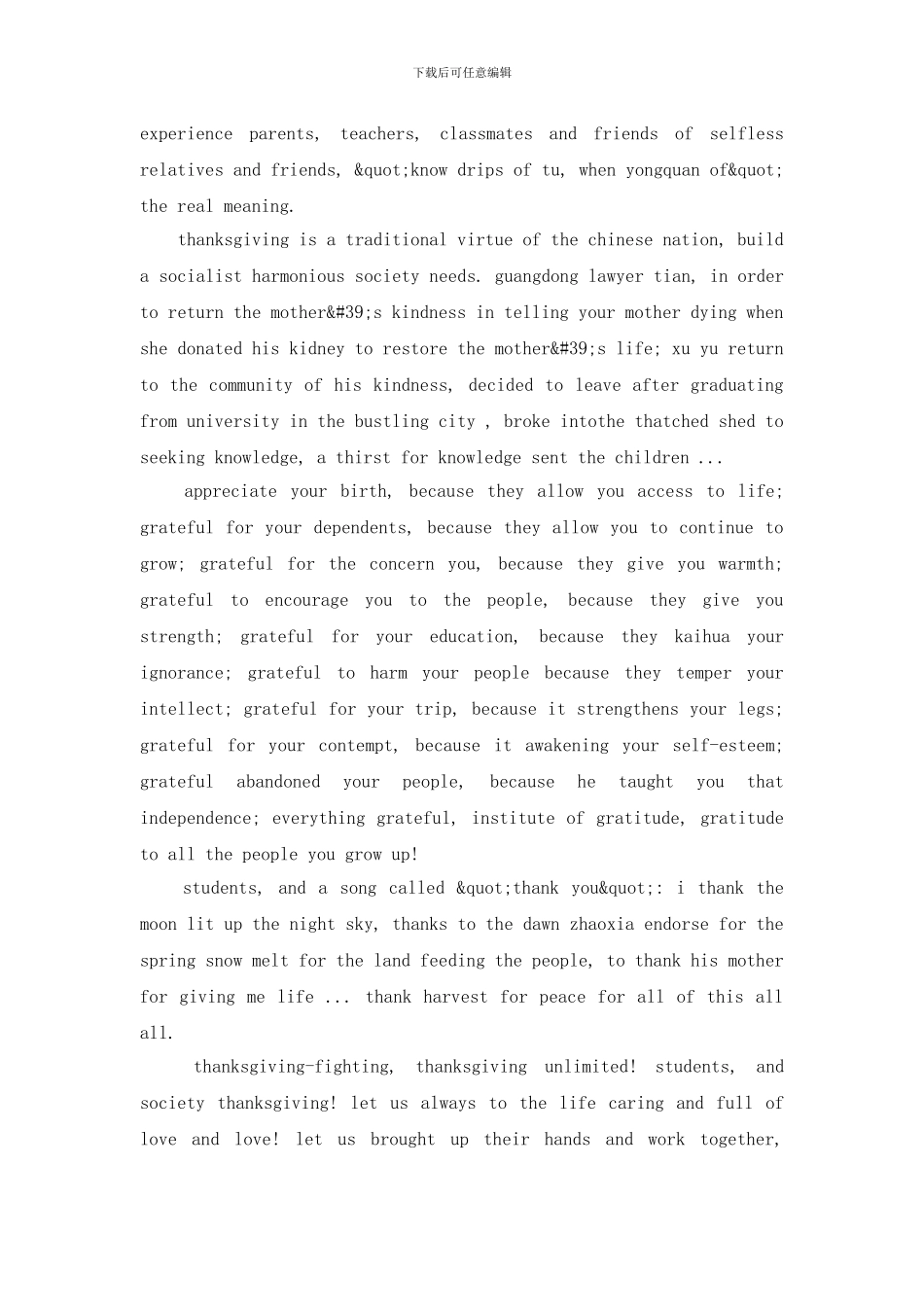 下载后可任意编辑

experience parents, teachers, classmates and friends of selfless relatives and friends, &quot;know drips of tu, when yongquan of&quot; the real meaning.

thanksgiving is a traditional virtue of the chinese nation, build a socialist harmonious society needs. guangdong lawyer tian, in order to return the mother&#39;s kindness in telling your mother dying when she donated his kidney to restore the mother&#39;s life; xu yu return to the community of his kindness, decided to leave after graduating from university in the bustling city , broke intothe thatched shed to seeking knowledge, a thirst for knowledge sent the children ...

appreciate your birth, because they allow you access to life; grateful for your dependents, because they allow you to continue to grow; grateful for the concern you, because they give you warmth; grateful to encourage you to the people, because they give you strength; grateful for your education, because they kaihua your ignorance; grateful to harm your people because they temper your intellect; grateful for your trip, because it strengthens your legs; grateful for your contempt, because it awakening your self-esteem; grateful abandoned your people, because he taught you that independence; everything grateful, institute of gratitude, gratitude to all the people you grow up!

students, and a song called &quot;thank you&quot;: i thank the moon lit up the night sky, thanks to the dawn zhaoxia endorse for the spring snow melt for the land feeding the people, to thank his mother for giving me life ... thank harvest for peace for all of this all all.

thanksgiving-fighting, thanksgiving unlimited! students, and society thanksgiving! let us always to the life caring and full of love and love! let us brought up their hands and work together,